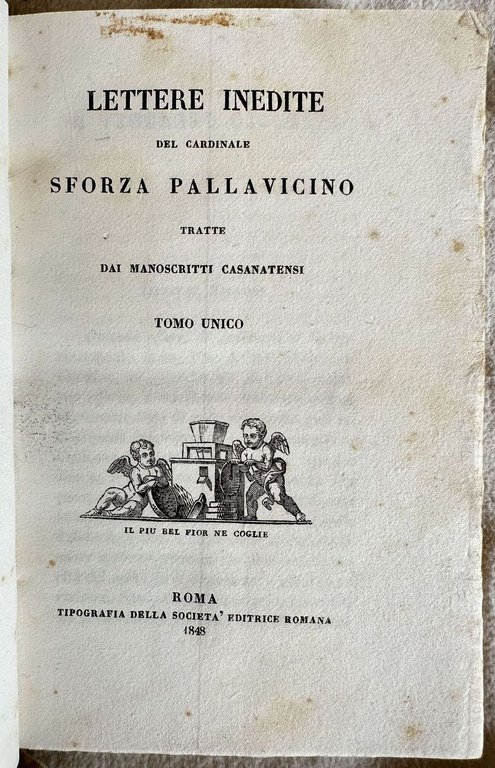 LETTERE INEDITE

DEL CARDINALE

SFORZA PALLAVICINO

TRATTE

DAI MANOSCRITTI CASANATENSI

TOMO UNICO

IL PIU BEL FIOR NE COGLIE

ROMA
TIPOGRAFIA DELLA SOCIETA' EDITRICE ROMANA
1848